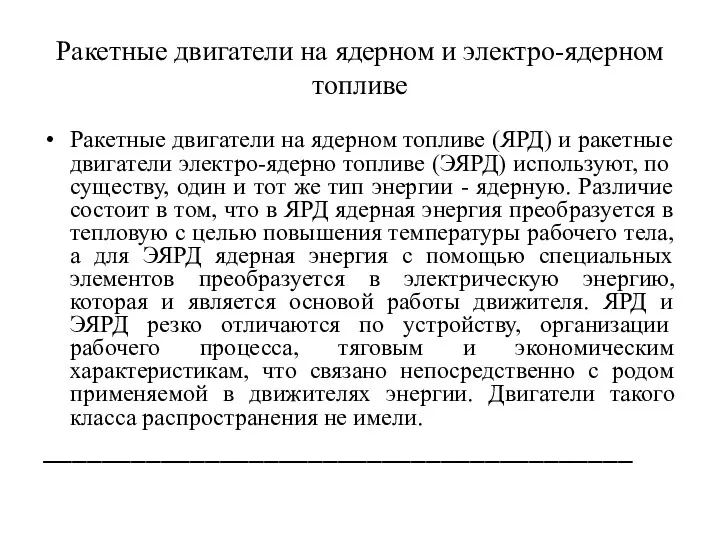 Ракетные двигатели на ядерном и электро-ядерном топливе

• Ракетные двигатели на ядерном топливе (ЯРД) и ракетные двигатели электро-ядерно топливе (ЭЯРД) используют, по существу, один и тот же тип энергии - ядерную. Различие состоит в том, что в ЯРД ядерная энергия преобразуется в тепловую с целью повышения температуры рабочего тела, а для ЭЯРД ядерная энергия с помощью специальных элементов преобразуется в электрическую энергию, которая и является основой работы движителя. ЯРД и ЭЯРД резко отличаются по устройству, организации рабочего процесса, тяговым и экономическим характеристикам, что связано непосредственно с родом применяемой в движителях энергии. Двигатели такого класса распространения не имели.